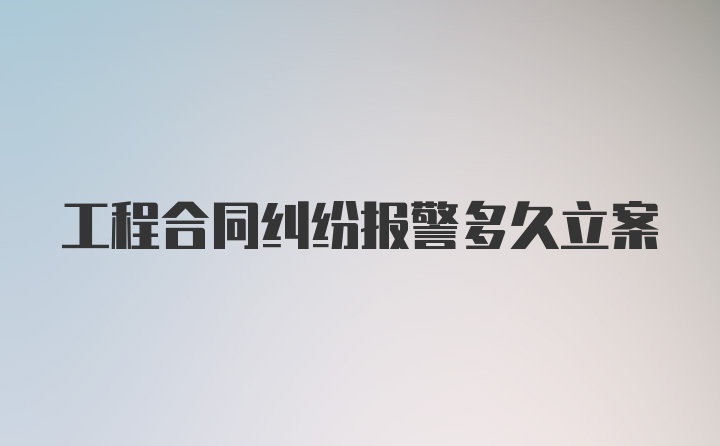 工程合同纠纷报警多久立案